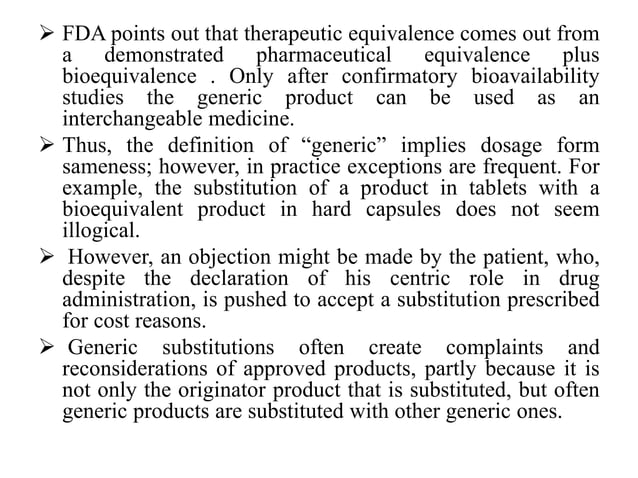 ➢ FDA points out that therapeutic equivalence comes out from a demonstrated pharmaceutical equivalence plus bioequivalence . Only after confirmatory bioavailability studies the generic product can be used as an interchangeable medicine.

➢ Thus, the definition of “generic” implies dosage form sameness; however, in practice exceptions are frequent. For example, the substitution of a product in tablets with a bioequivalent product in hard capsules does not seem illogical.

➢ However, an objection might be made by the patient, who, despite the declaration of his centric role in drug administration, is pushed to accept a substitution prescribed for cost reasons.

➢ Generic substitutions often create complaints and reconsiderations of approved products, partly because it is not only the originator product that is substituted, but often generic products are substituted with other generic ones.